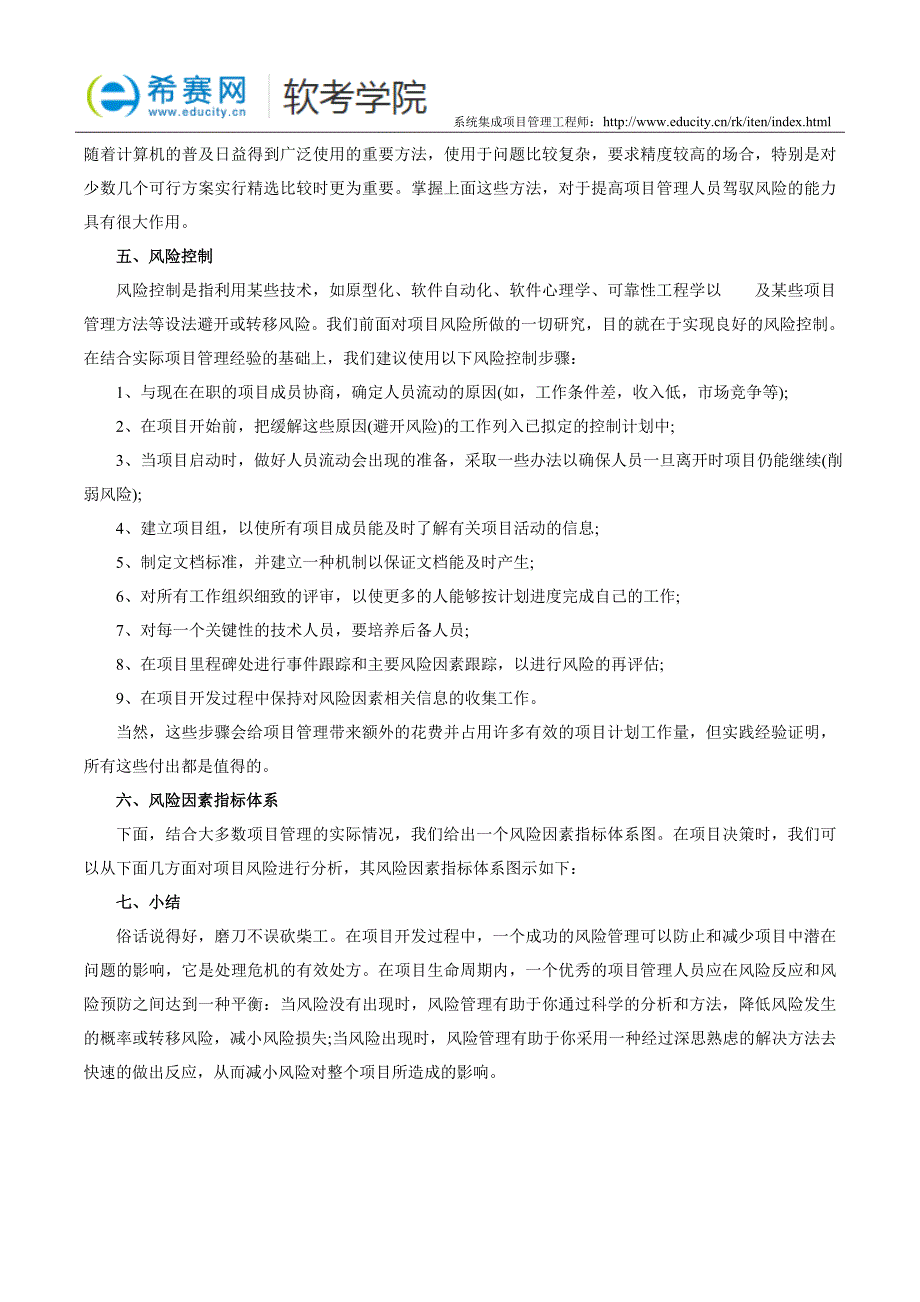 希赛网
www.educity.cn
软考学院
系统集成项目管理工程师：http://www.educity.cn/rk/iten/index.html

随着计算机的普及日益得到广泛使用的重要方法，使用于问题比较复杂，要求精度较高的场合，特别是对少数几个可行方案实行精选比较时更为重要。掌握上面这些方法，对于提高项目管理人员驾驭风险的能力具有很大作用。

五、风险控制

风险控制是指利用某些技术，如原型化、软件自动化、软件心理学、可靠性工程学以 及某些项目管理方法等设法避开或转移风险。我们前面对项目风险所做的一切研究，目的就在于实现良好的风险控制。在结合实际项目管理经验的基础上，我们建议使用以下风险控制步骤：

1、与现在在职的项目成员协商，确定人员流动的原因(如，工作条件差，收入低，市场竞争等);

2、在项目开始前，把缓解这些原因(避开风险)的工作列入已拟定的控制计划中;

3、当项目启动时，做好人员流动会出现的准备，采取一些办法以确保人员一旦离开时项目仍能继续(削弱风险);

4、建立项目组，以使所有项目成员能及时了解有关项目活动的信息;

5、制定文档标准，并建立一种机制以保证文档能及时产生;

6、对所有工作组织细致的评审，以使更多的人能够按计划进度完成自己的工作;

7、对每一个关键性的技术人员，要培养后备人员;

8、在项目里程碑处进行事件跟踪和主要风险因素跟踪，以进行风险的再评估;

9、在项目开发过程中保持对风险因素相关信息的收集工作。

当然，这些步骤会给项目管理带来额外的花费并占用许多有效的项目计划工作量，但实践经验证明，所有这些付出都是值得的。

六、风险因素指标体系

下面，结合大多数项目管理的实际情况，我们给出一个风险因素指标体系图。在项目决策时，我们可以从下面几方面对项目风险进行分析，其风险因素指标体系图示如下：

七、小结

俗话说得好，磨刀不误砍柴工。在项目开发过程中，一个成功的风险管理可以防止和减少项目中潜在问题的影响，它是处理危机的有效处方。在项目生命周期内，一个优秀的项目管理人员应在风险反应和风险预防之间达到一种平衡：当风险没有出现时，风险管理有助于你通过科学的分析和方法，降低风险发生的概率或转移风险，减小风险损失;当风险出现时，风险管理有助于你采用一种经过深思熟虑的解决方法去快速的做出反应，从而减小风险对整个项目所造成的影响。